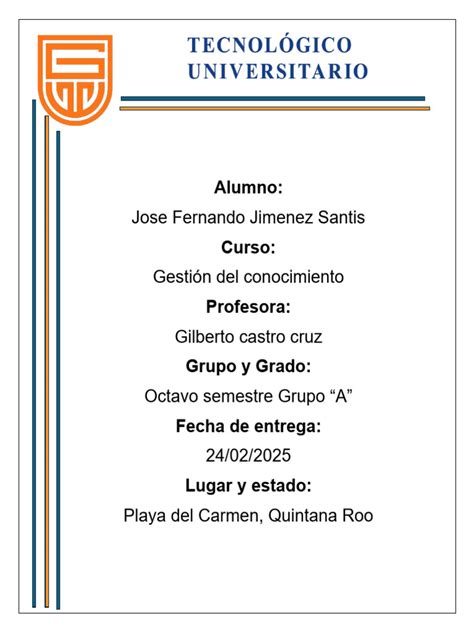 TECNOLÓGICO UNIVERSITARIO

Alumno:

Jose Fernando Jimenez Santis

Curso:

Gestión del conocimiento

Profesora:

Gilberto castro cruz

Grupo y Grado:

Octavo semestre Grupo “A”

Fecha de entrega:

24/02/2025

Lugar y estado:

Playa del Carmen, Quintana Roo